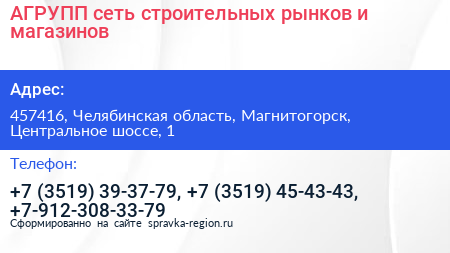 АГРУПП сеть строительных рынков и магазинов

Адрес:

457416, Челябинская область, Магнитогорск, Центральное шоссе, 1

Телефон:

+7 (3519) 39-37-79, +7 (3519) 45-43-43, +7-912-308-33-79

Сформированно на сайте spravka-region.ru